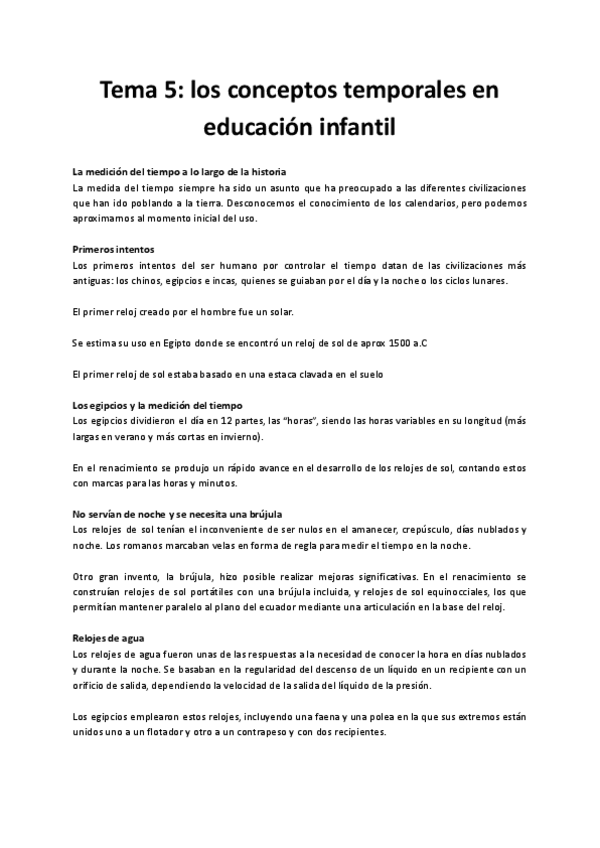 Tema 5: los conceptos temporales en educación infantil

La medición del tiempo a lo largo de la historia
La medida del tiempo siempre ha sido un asunto que ha preocupado a las diferentes civilizaciones que han ido poblando a la tierra. Desconocemos el conocimiento de los calendarios, pero podemos aproximarnos al momento inicial del uso.

Primeros intentos
Los primeros intentos del ser humano por controlar el tiempo datan de las civilizaciones más antiguas: los chinos, egipcios e incas, quienes se guiaban por el día y la noche o los ciclos lunares.

El primer reloj creado por el hombre fue un solar.

Se estima su uso en Egipto donde se encontró un reloj de sol de aprox 1500 a.C

El primer reloj de sol estaba basado en una estaca clavada en el suelo

Los egipcios y la medición del tiempo
Los egipcios dividieron el día en 12 partes, las "horas", siendo las horas variables en su longitud (más largas en verano y más cortas en invierno).

En el renacimiento se produjo un rápido avance en el desarrollo de los relojes de sol, contando estos con marcas para las horas y minutos.

No servían de noche y se necesita una brújula
Los relojes de sol tenían el inconveniente de ser nulos en el amanecer, crepúsculo, días nublados y noche. Los romanos marcaban velas en forma de regla para medir el tiempo en la noche.

Otro gran invento, la brújula, hizo posible realizar mejoras significativas. En el renacimiento se construían relojes de sol portátiles con una brújula incluida, y relojes de sol equinocciales, los que permitían mantener paralelo al plano del ecuador mediante una articulación en la base del reloj.

Relojes de agua
Los relojes de agua fueron unas de las respuestas a la necesidad de conocer la hora en días nublados y durante la noche. Se basaban en la regularidad del descenso de un líquido en un recipiente con un orificio de salida, dependiendo la velocidad de la salida del líquido de la presión.

Los egipcios emplearon estos relojes, incluyendo una faena y una polea en la que sus extremos están unidos uno a un flotador y otro a un contrapeso y con dos recipientes.